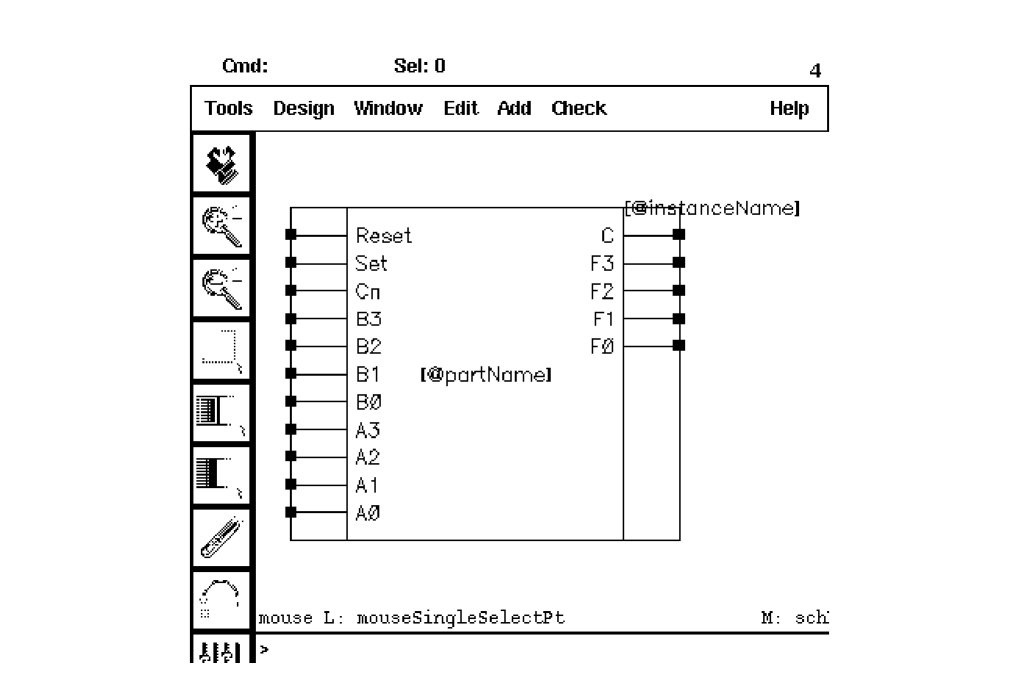 Cmd: Sel: 0 4

Tools Design Window Edit Add Check Help

[@instanceName]

Reset
Set
Cn
B3
B2
B1
BØ
A3
A2
A1
AØ

[@partName]

C
F3
F2
F1
FØ

mouse L: mouseSingleSelectPt M: sch

>